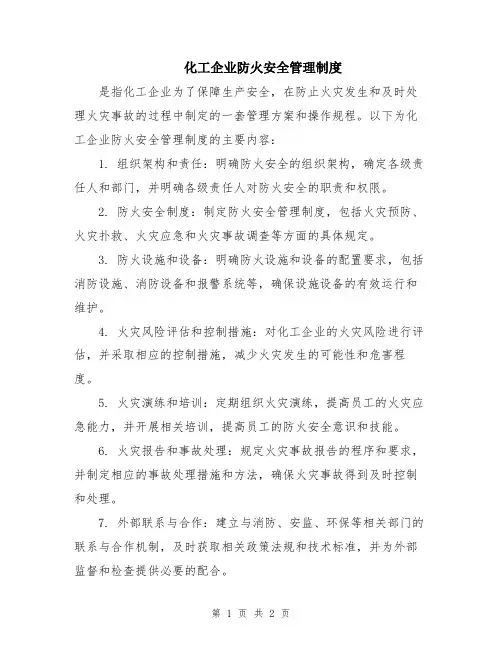 化工企业防火安全管理制度

是指化工企业为了保障生产安全，在防止火灾发生和及时处理火灾事故的过程中制定的一套管理方案和操作规程。以下为化工企业防火安全管理制度的主要内容：

1. 组织架构和责任：明确防火安全的组织架构，确定各级责任人和部门，并明确各级责任人对防火安全的职责和权限。

2. 防火安全制度：制定防火安全管理制度，包括火灾预防、火灾扑救、火灾应急和火灾事故调查等方面的具体规定。

3. 防火设施和设备：明确防火设施和设备的配置要求，包括消防设施、消防设备和报警系统等，确保设施设备的有效运行和维护。

4. 火灾风险评估和控制措施：对化工企业的火灾风险进行评估，并采取相应的控制措施，减少火灾发生的可能性和危害程度。

5. 火灾演练和培训：定期组织火灾演练，提高员工的火灾应急能力，并开展相关培训，提高员工的防火安全意识和技能。

6. 火灾报告和事故处理：规定火灾事故报告的程序和要求，并制定相应的事故处理措施和方法，确保火灾事故得到及时控制和处理。

7. 外部联系与合作：建立与消防、安监、环保等相关部门的联系与合作机制，及时获取相关政策法规和技术标准，并为外部监督和检查提供必要的配合。

第 1 页 共 2 页